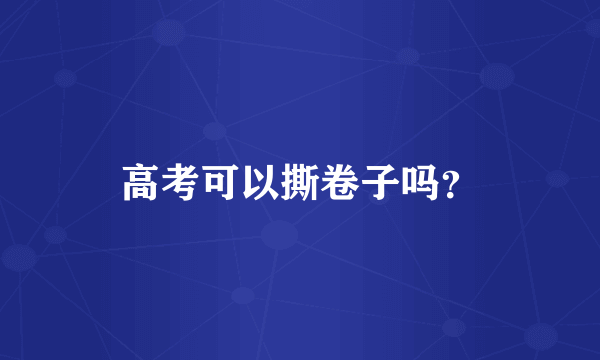 高考可以撕卷子吗?